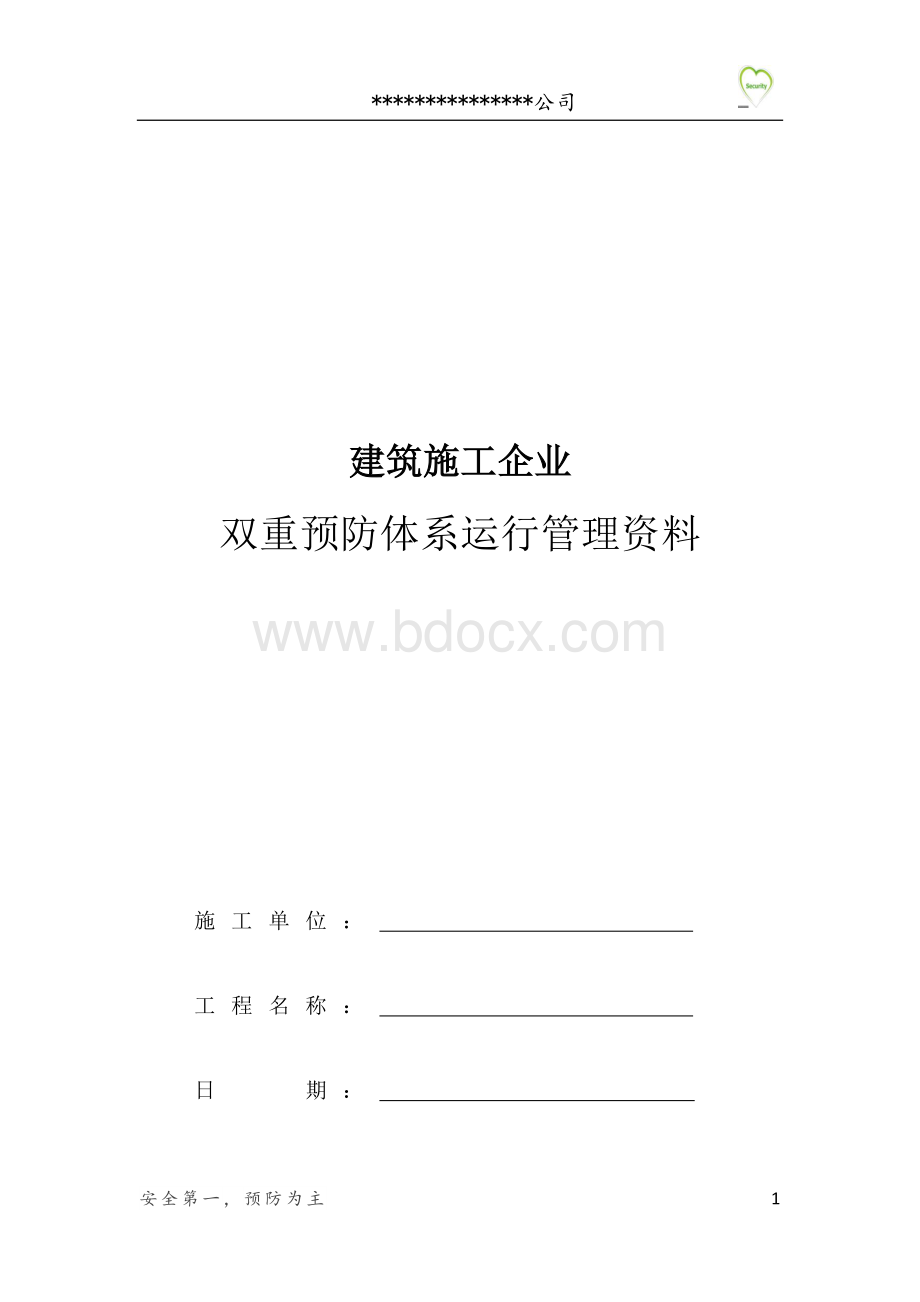 ***************公司

Security

建筑施工企业

双重预防体系运行管理资料

www.bdocx.com

施工单位：

工程名称：

日期：

安全第一，预防为主

1